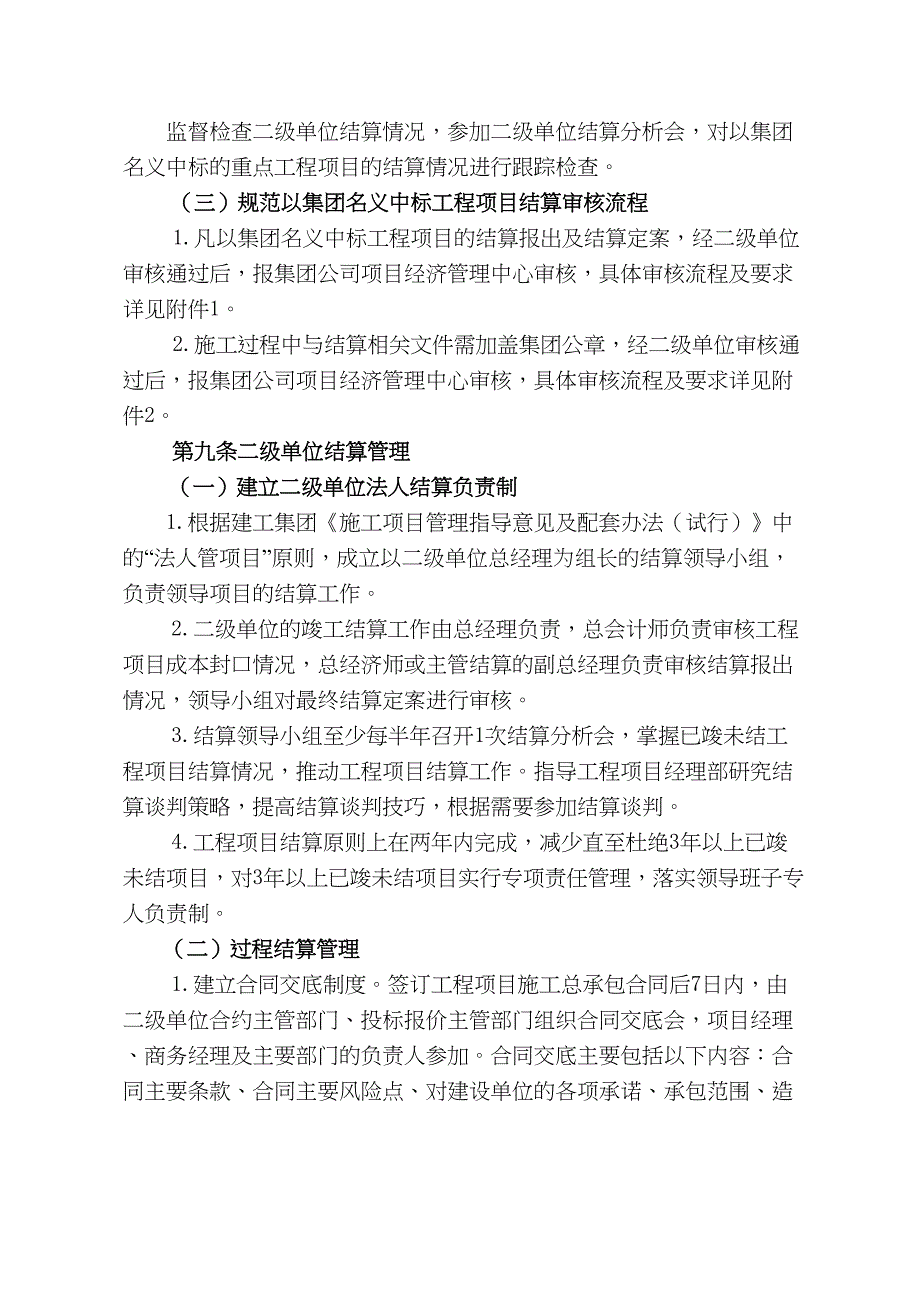 监督检查二级单位结算情况，参加二级单位结算分析会，对以集团名义中标的重点工程项目的结算情况进行跟踪检查。

（三）规范以集团名义中标工程项目结算审核流程

1. 凡以集团名义中标工程项目的结算报出及结算定案，经二级单位审核通过后，报集团公司项目经济管理中心审核，具体审核流程及要求详见附件1。

2. 施工过程中与结算相关文件需加盖集团公章，经二级单位审核通过后，报集团公司项目经济管理中心审核，具体审核流程及要求详见附件2。

第九条二级单位结算管理

（一）建立二级单位法人结算负责制

1. 根据建工集团《施工项目管理指导意见及配套办法（试行）》中的“法人管项目”原则，成立以二级单位总经理为组长的结算领导小组，负责领导项目的结算工作。

2. 二级单位的竣工结算工作由总经理负责，总会计师负责审核工程项目成本封口情况，总经济师或主管结算的副总经理负责审核结算报出情况，领导小组对最终结算定案进行审核。

3. 结算领导小组至少每半年召开1次结算分析会，掌握已竣未结工程项目结算情况，推动工程项目结算工作。指导工程项目经理部研究结算谈判策略，提高结算谈判技巧，根据需要参加结算谈判。

4. 工程项目结算原则上在两年内完成，减少直至杜绝3年以上已竣未结项目，对3年以上已竣未结项目实行专项责任管理，落实领导班子专人负责制。

（二）过程结算管理

1. 建立合同交底制度。签订工程项目施工总承包合同后7日内，由二级单位合约主管部门、投标报价主管部门组织合同交底会，项目经理、商务经理及主要部门的负责人参加。合同交底主要包括以下内容：合同主要条款、合同主要风险点、对建设单位的各项承诺、承包范围、造